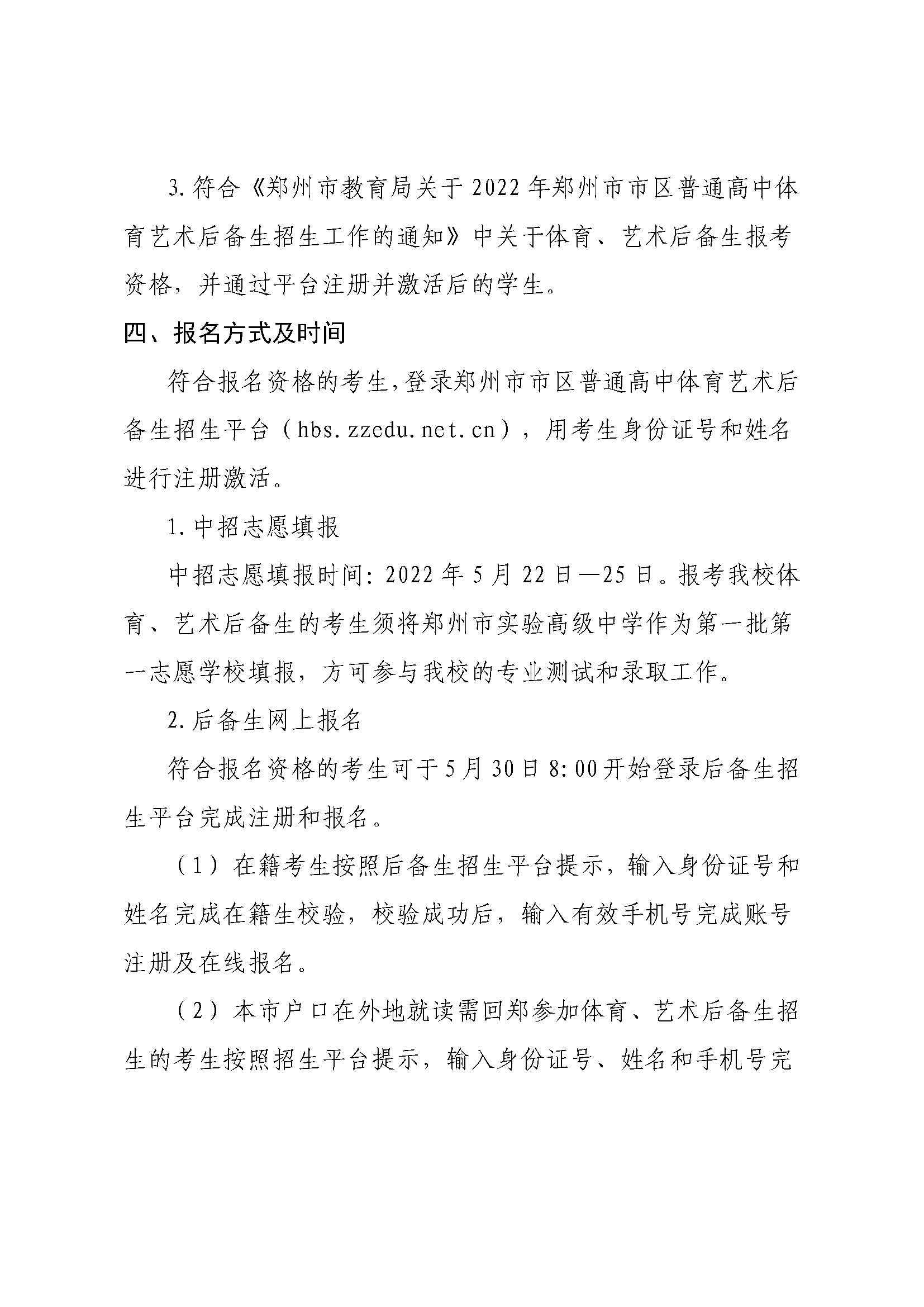 3.符合《郑州市教育局关于2022年郑州市市区普通高中体育艺术后备生招生工作的通知》中关于体育、艺术后备生报考资格，并通过平台注册并激活后的学生。

四、报名方式及时间

符合报名资格的考生，登录郑州市市区普通高中体育艺术后备生招生平台（hbs.zzedu.net.cn），用考生身份证号和姓名进行注册激活。

1.中招志愿填报

中招志愿填报时间：2022年5月22日—25日。报考我校体育、艺术后备生的考生须将郑州市实验高级中学作为第一批第一志愿学校填报，方可参与我校的专业测试和录取工作。

2.后备生网上报名

符合报名资格的考生可于5月30日8:00开始登录后备生招生平台完成注册和报名。

（1）在籍考生按照后备生招生平台提示，输入身份证号和姓名完成在籍生校验，校验成功后，输入有效手机号完成账号注册及在线报名。

（2）本市户口在外地就读需回郑参加体育、艺术后备生招生的考生按照招生平台提示，输入身份证号、姓名和手机号完